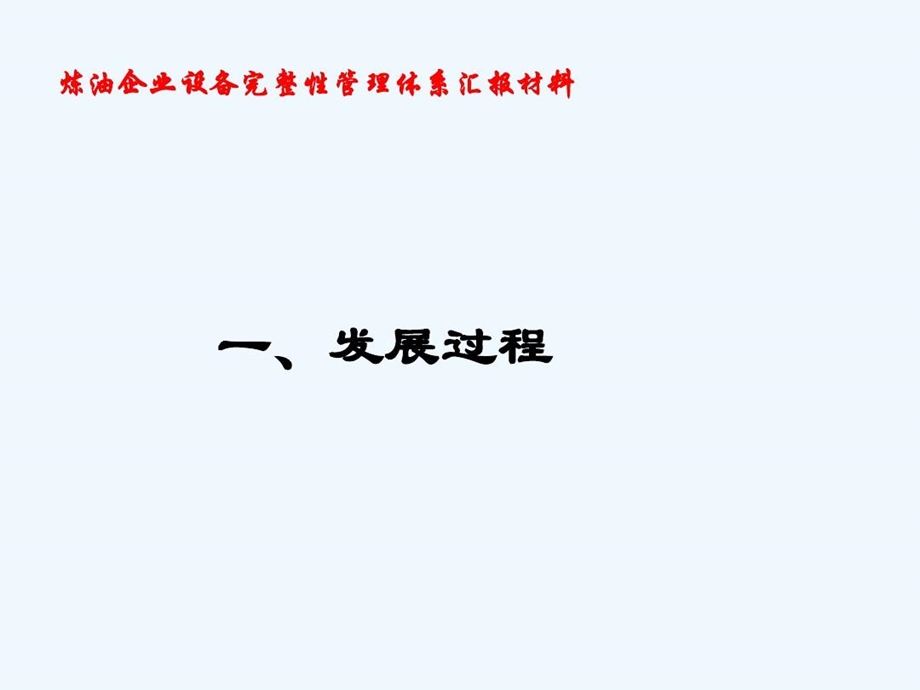 炼油企业设备完整性管理体系汇报材料

一、发展过程